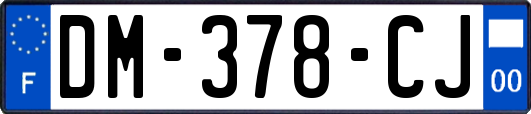 F
DM-378-CJ
00